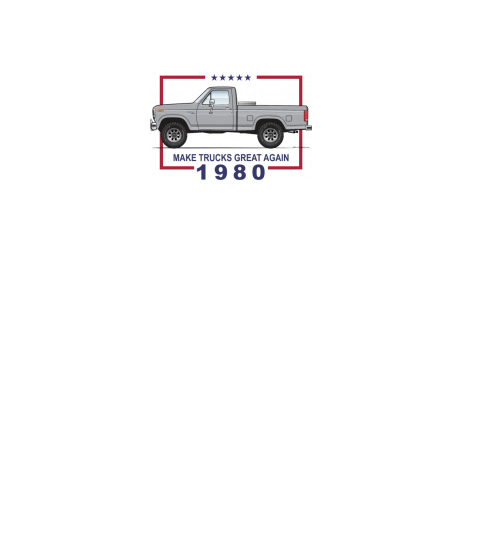 ★★★★★

MAKE TRUCKS GREAT AGAIN
1980